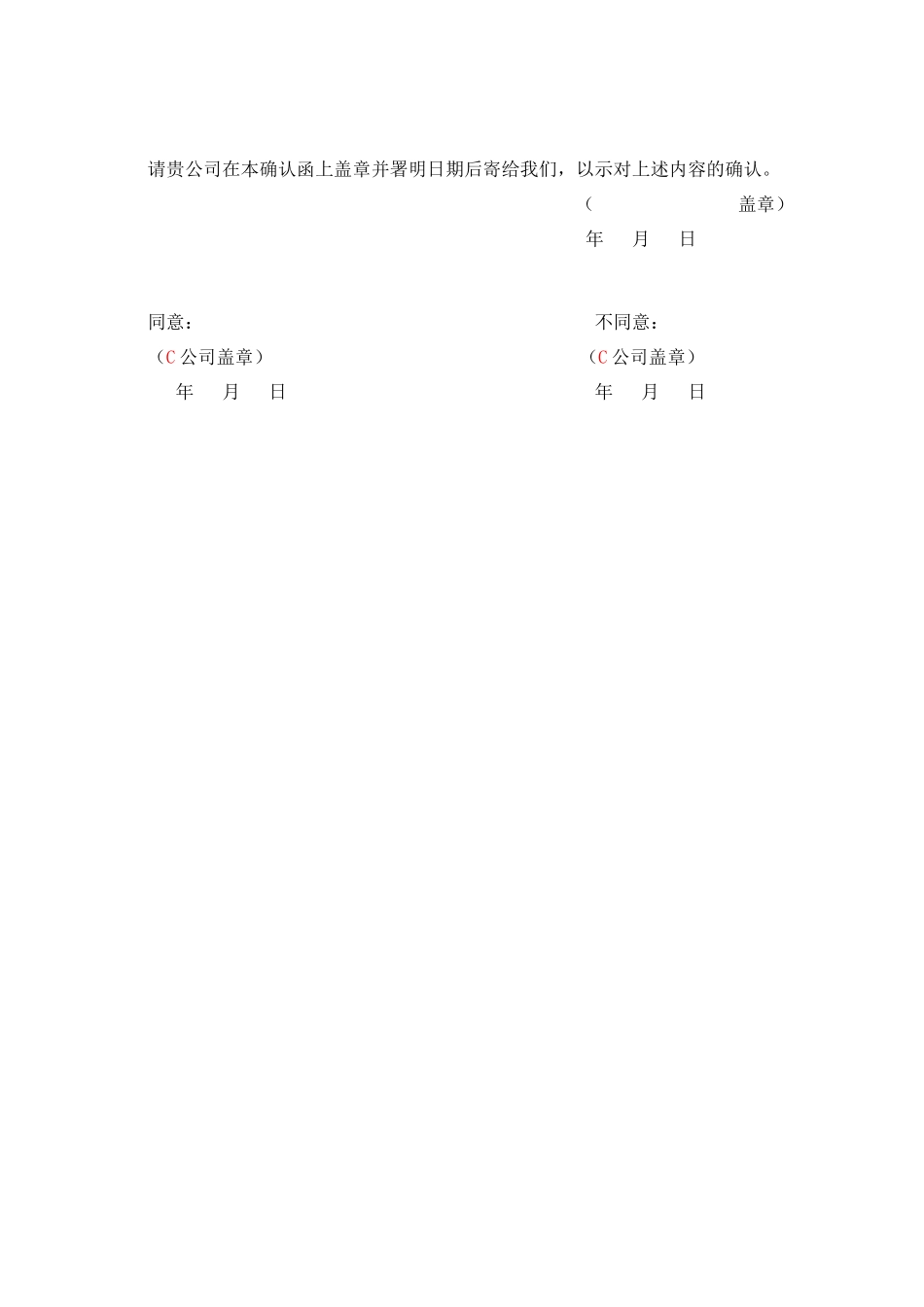 请贵公司在本确认函上盖章并署明日期后寄给我们，以示对上述内容的确认。

（ 盖章）

年 月 日

同意：

（C公司盖章）

年 月 日

不同意：

（C公司盖章）

年 月 日